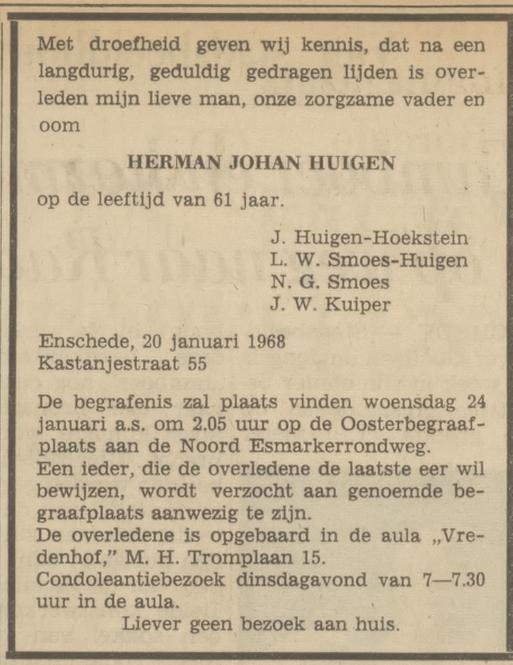 Met droefheid geven wij kennis, dat na een langdurig, geduldig gedragen lijden is overleden mijn lieve man, onze zorgzame vader en oom

HERMAN JOHAN HUIGEN

op de leeftijd van 61 jaar.

J. Huigen-Hoekstein
L. W. Smoes-Huigen
N. G. Smoes
J. W. Kuiper

Enschede, 20 januari 1968
Kastanjestraat 55

De begrafenis zal plaats vinden woensdag 24 januari a.s. om 2.05 uur op de Oosterbegraafplaats aan de Noord Esmarkerrondweg.
Een ieder, die de overledene de laatste eer wil bewijzen, wordt verzocht aan genoemde begraafplaats aanwezig te zijn.
De overledene is opgebaard in de aula „Vredenhof," M. H. Tromplaan 15.
Condoleantiebezoek dinsdagavond van 7—7.30 uur in de aula.
Liever geen bezoek aan huis.